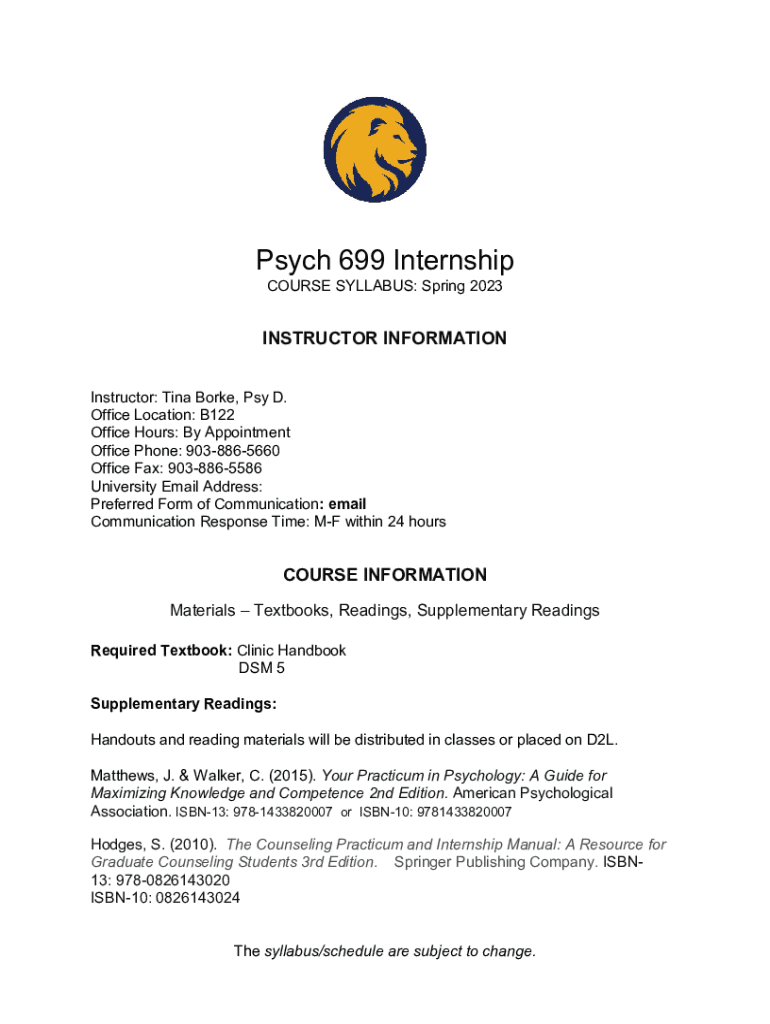 Psych 699 Internship

COURSE SYLLABUS: Spring 2023

INSTRUCTOR INFORMATION

Instructor: Tina Borke, Psy D.
Office Location: B122
Office Hours: By Appointment
Office Phone: 903-886-5660
Office Fax: 903-886-5586
University Email Address:
Preferred Form of Communication: email
Communication Response Time: M-F within 24 hours

COURSE INFORMATION

Materials – Textbooks, Readings, Supplementary Readings

Required Textbook: Clinic Handbook
DSM 5

Supplementary Readings:

Handouts and reading materials will be distributed in classes or placed on D2L.

Matthews, J. & Walker, C. (2015). Your Practicum in Psychology: A Guide for Maximizing Knowledge and Competence 2nd Edition. American Psychological Association. ISBN-13: 978-1433820007 or ISBN-10: 9781433820007

Hodges, S. (2010). The Counseling Practicum and Internship Manual: A Resource for Graduate Counseling Students 3rd Edition. Springer Publishing Company. ISBN-13: 978-0826143020
ISBN-10: 0826143024

The syllabus/schedule are subject to change.